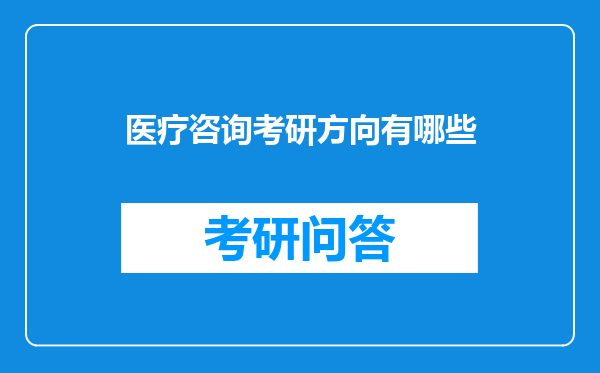 医疗咨询考研方向有哪些

考研问答